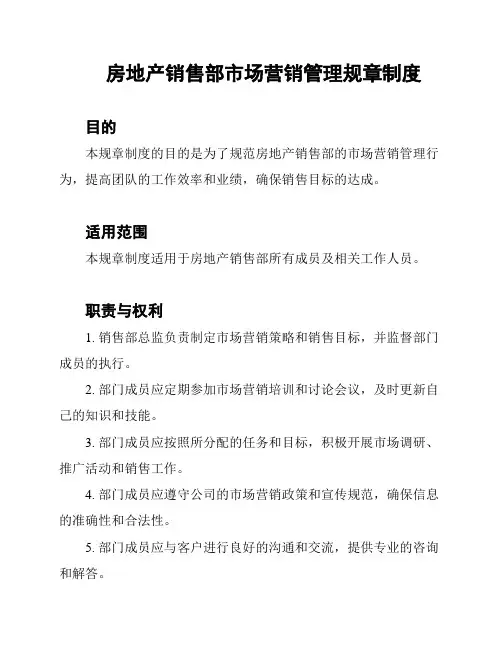 房地产销售部市场营销管理规章制度

目的

本规章制度的目的是为了规范房地产销售部的市场营销管理行为，提高团队的工作效率和业绩，确保销售目标的达成。

适用范围

本规章制度适用于房地产销售部所有成员及相关工作人员。

职责与权利

1. 销售部总监负责制定市场营销策略和销售目标，并监督部门成员的执行。

2. 部门成员应定期参加市场营销培训和讨论会议，及时更新自己的知识和技能。

3. 部门成员应按照所分配的任务和目标，积极开展市场调研、推广活动和销售工作。

4. 部门成员应遵守公司的市场营销政策和宣传规范，确保信息的准确性和合法性。

5. 部门成员应与客户进行良好的沟通和交流，提供专业的咨询和解答。